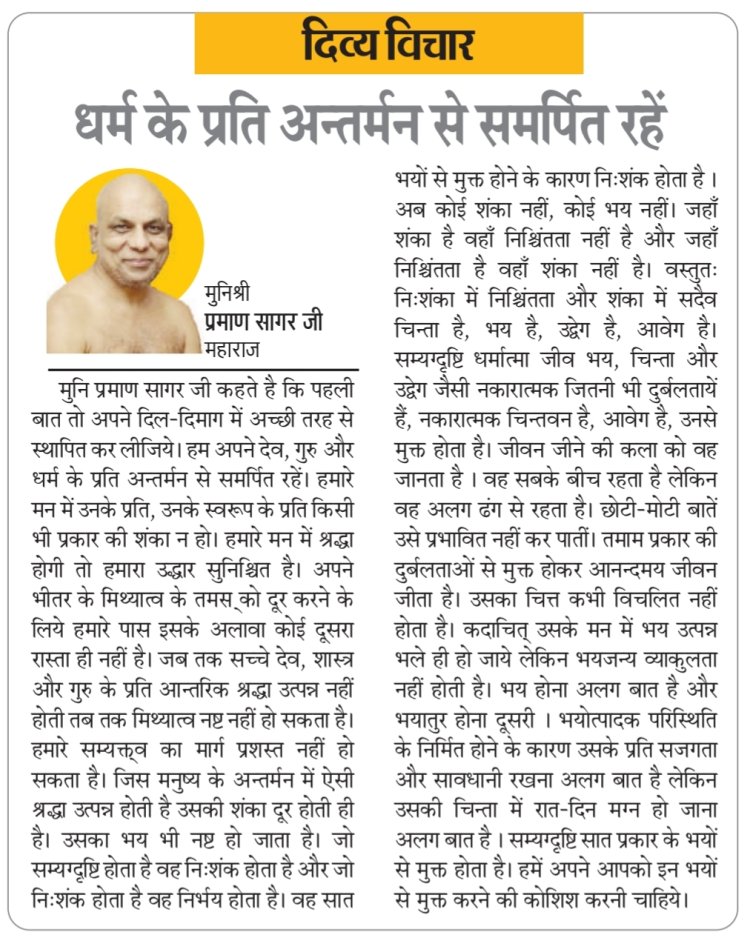 दिव्य विचार

धर्म के प्रति अन्तर्मन से समर्पित रहें

मुनिश्री
प्रमाण सागर जी
महाराज

मुनि प्रमाण सागर जी कहते है कि पहली बात तो अपने दिल-दिमाग में अच्छी तरह से स्थापित कर लीजिये। हम अपने देव, गुरु और धर्म के प्रति अन्तर्मन से समर्पित रहें। हमारे मन में उनके प्रति, उनके स्वरूप के प्रति किसी भी प्रकार की शंका न हो। हमारे मन में श्रद्धा होगी तो हमारा उद्धार सुनिश्चित है। अपने भीतर के मिथ्यात्व के तमस् को दूर करने के लिये हमारे पास इसके अलावा कोई दूसरा रास्ता ही नहीं है। जब तक सच्चे देव, शास्त्र और गुरु के प्रति आन्तरिक श्रद्धा उत्पन्न नहीं होती तब तक मिथ्यात्व नष्ट नहीं हो सकता है। हमारे सम्यक्त्व का मार्ग प्रशस्त नहीं हो सकता है। जिस मनुष्य के अन्तर्मन में ऐसी श्रद्धा उत्पन्न होती है उसकी शंका दूर होती ही है। उसका भय भी नष्ट हो जाता है। जो सम्यग्दृष्टि होता है वह निःशंक होता है और जो निःशंक होता है वह निर्भय होता है। वह सात भयों से मुक्त होने के कारण निःशंक होता है। अब कोई शंका नहीं, कोई भय नहीं। जहाँ शंका है वहाँ निश्चिंतता नहीं है और जहाँ निश्चिंतता है वहाँ शंका नहीं है। वस्तुतः निःशंका में निश्चिंतता और शंका में सदैव चिन्ता है, भय है, उद्वेग है, आवेग है। सम्यग्दृष्टि धर्मात्मा जीव भय, चिन्ता और उद्वेग जैसी नकारात्मक जितनी भी दुर्बलतायें हैं, नकारात्मक चिन्तवन है, आवेग है, उनसे मुक्त होता है। जीवन जीने की कला को वह जानता है। वह सबके बीच रहता है लेकिन वह अलग ढंग से रहता है। छोटी-मोटी बातें उसे प्रभावित नहीं कर पातीं। तमाम प्रकार की दुर्बलताओं से मुक्त होकर आनन्दमय जीवन जीता है। उसका चित्त कभी विचलित नहीं होता है। कदाचित् उसके मन में भय उत्पन्न भले ही हो जाये लेकिन भयजन्य व्याकुलता नहीं होती है। भय होना अलग बात है और भयातुर होना दूसरी। भयोत्पादक परिस्थिति के निर्मित होने के कारण उसके प्रति सजगता और सावधानी रखना अलग बात है लेकिन उसकी चिन्ता में रात-दिन मग्न हो जाना अलग बात है। सम्यग्दृष्टि सात प्रकार के भयों से मुक्त होता है। हमें अपने आपको इन भयों से मुक्त करने की कोशिश करनी चाहिये।